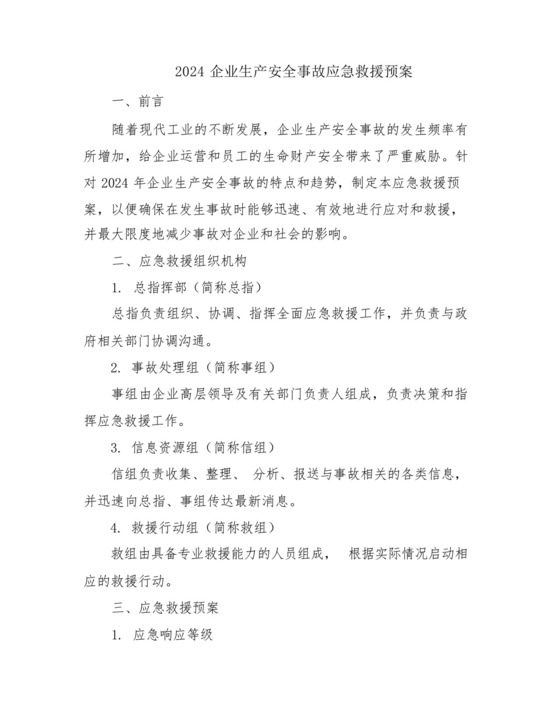 2024 企业生产安全事故应急救援预案

一、前言

随着现代工业的不断发展，企业生产安全事故的发生频率有所增加，给企业运营和员工的生命财产安全带来了严重威胁。针对 2024 年企业生产安全事故的特点和趋势，制定本应急救援预案，以便确保在发生事故时能够迅速、有效地进行应对和救援，并最大限度地减少事故对企业和社会的影响。

二、应急救援组织机构

1. 总指挥部（简称总指）

总指负责组织、协调、指挥全面应急救援工作，并负责与政府相关部门协调沟通。

2. 事故处理组（简称事组）

事组由企业高层领导及有关部门负责人组成，负责决策和指挥应急救援工作。

3. 信息资源组（简称信组）

信组负责收集、整理、 分析、报送与事故相关的各类信息，并迅速向总指、事组传达最新消息。

4. 救援行动组（简称救组）

救组由具备专业救援能力的人员组成， 根据实际情况启动相应的救援行动。

三、应急救援预案

1. 应急响应等级